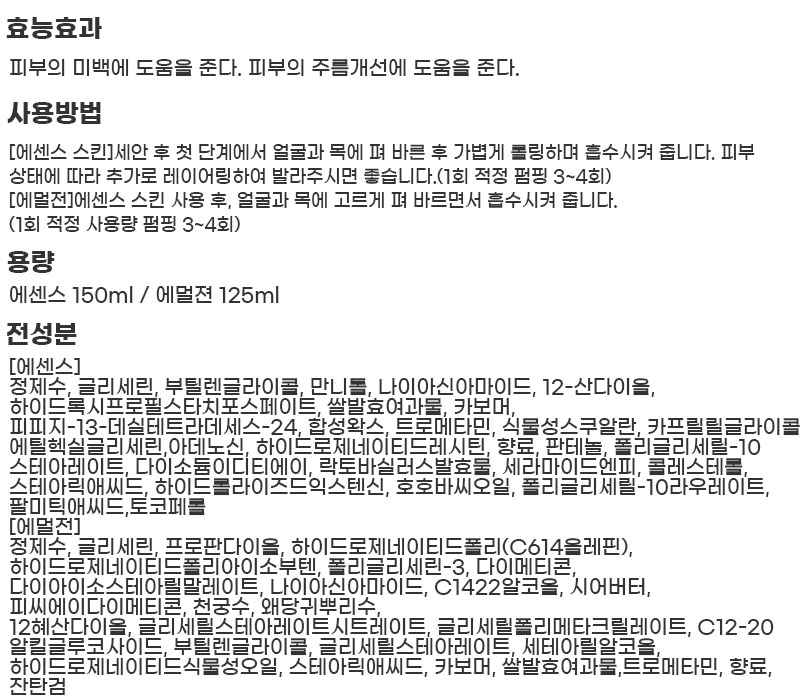 효능효과

피부의 미백에 도움을 준다. 피부의 주름개선에 도움을 준다.

사용방법

[에센스 스킨]세안 후 첫 단계에서 얼굴과 목에 펴 바른 후 가볍게 롤링하며 흡수시켜 줍니다. 피부 상태에 따라 추가로 레이어링하여 발라주시면 좋습니다.(1회 적정 펌핑 3~4회)
[에멀전]에센스 스킨 사용 후, 얼굴과 목에 고르게 펴 바르면서 흡수시켜 줍니다.
(1회 적정 사용량 펌핑 3~4회)

용량

에센스 150ml / 에멀전 125ml

전성분

[에센스]
정제수, 글리세린, 부틸렌글라이콜, 만니톨, 나이아신아마이드, 12-산다이올, 하이드록시프로필스타치포스페이트, 쌀발효여과물, 카보머, 피피지-13-데실테트라데세스-24, 합성왁스, 트로메타민, 식물성스쿠알란, 카프릴릴글라이콜 에틸헥실글리세린,아데노신, 하이드로제네이티드레시틴, 향료, 판테놀, 폴리글리세릴-10 스테아레이트, 다이소듐이디티에이, 락토바실러스발효물, 세라마이드엔피, 콜레스테롤, 스테아릭애씨드, 하이드롤라이즈드익스텐신, 호호바씨오일, 폴리글리세릴-10라우레이트, 팔미틱애씨드,토코페롤
[에멀전]
정제수, 글리세린, 프로판다이올, 하이드로제네이티드폴리(C614올레핀), 하이드로제네이티드폴리아이소부텐, 폴리글리세린-3, 다이메티콘, 다이아이소스테아릴말레이트, 나이아신아마이드, C1422알코올, 시어버터, 피씨에이다이메티콘, 천궁수, 왜당귀뿌리수, 12헥산다이올, 글리세릴스테아레이트시트레이트, 글리세릴폴리메타크릴레이트, C12-20 알킬글루코사이드, 부틸렌글라이콜, 글리세릴스테아레이트, 세테아릴알코올, 하이드로제네이티드식물성오일, 스테아릭애씨드, 카보머, 쌀발효여과물,트로메타민, 향료, 잔탄검